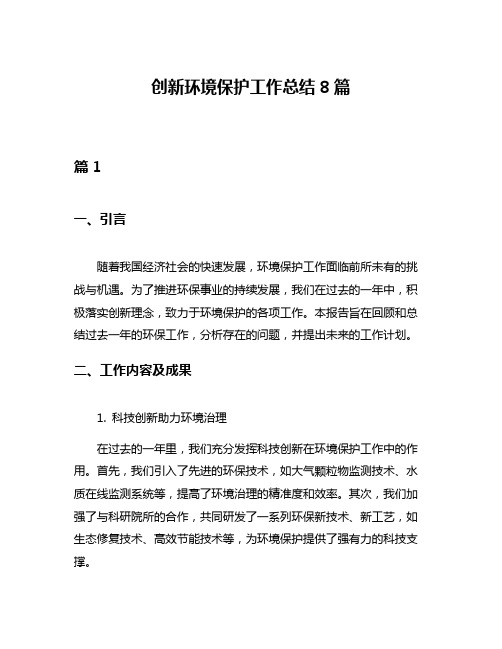 创新环境保护工作总结 8 篇

篇 1

一、引言

随着我国经济社会的快速发展，环境保护工作面临前所未有的挑战与机遇。为了推进环保事业的持续发展，我们在过去的一年中，积极落实创新理念，致力于环境保护的各项工作。本报告旨在回顾和总结过去一年的环保工作，分析存在的问题，并提出未来的工作计划。

二、工作内容及成果

1. 科技创新助力环境治理

在过去的一年里，我们充分发挥科技创新在环境保护工作中的作用。首先，我们引入了先进的环保技术，如大气颗粒物监测技术、水质在线监测系统等，提高了环境治理的精准度和效率。其次，我们加强了与科研院所的合作，共同研发了一系列环保新技术、新工艺，如生态修复技术、高效节能技术等，为环境保护提供了强有力的科技支撑。